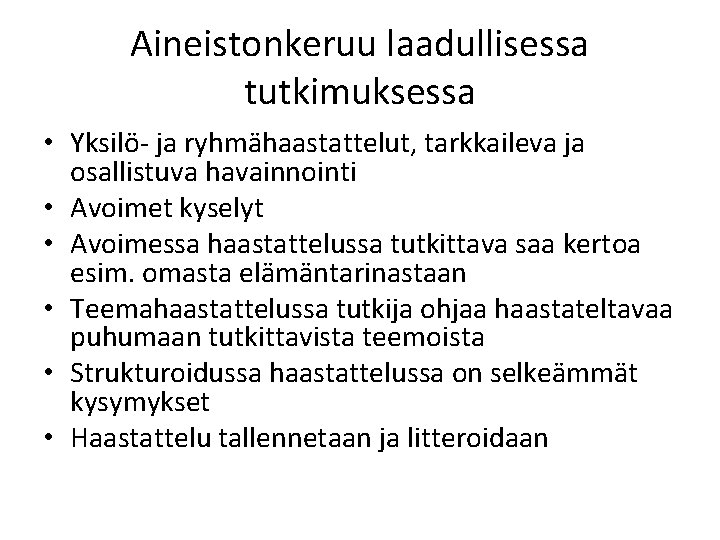 Aineistonkeruu laadullisessa tutkimuksessa

• Yksilö- ja ryhmähaastattelut, tarkkaileva ja osallistuva havainnointi
• Avoimet kyselyt
• Avoimessa haastattelussa tutkittava saa kertoa esim. omasta elämäntarinastaan
• Teemahaastattelussa tutkija ohjaa haastateltavaa puhumaan tutkittavista teemoista
• Strukturoidussa haastattelussa on selkeämmät kysymykset
• Haastattelu tallennetaan ja litteroidaan